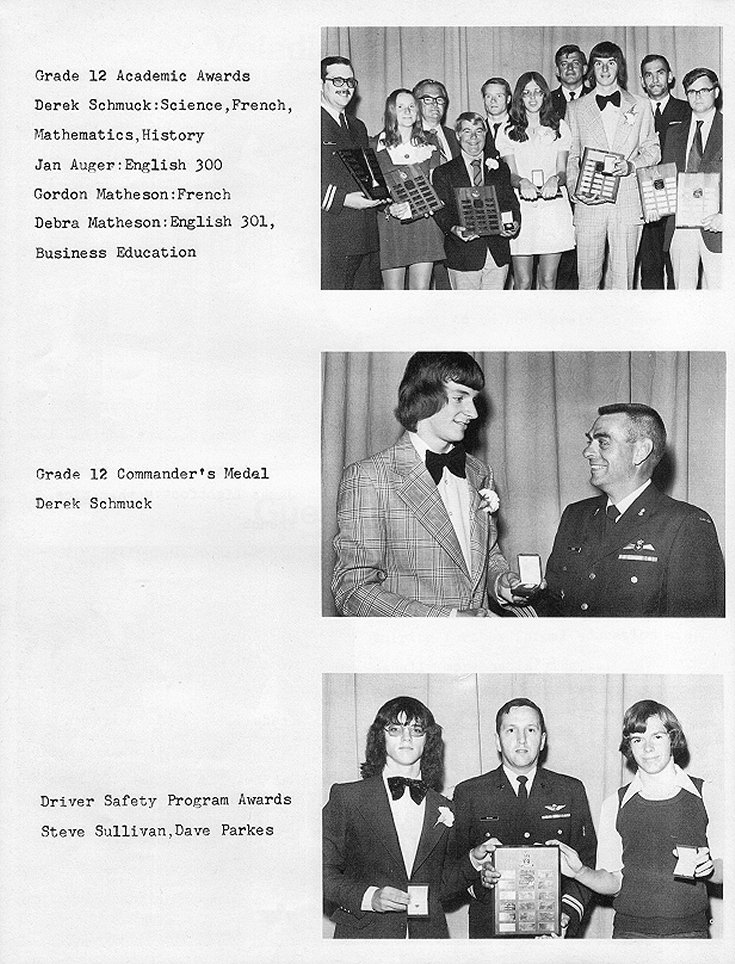 Grade 12 Academic Awards
Derek Schmuck:Science,French, Mathematics,History
Jan Auger:English 300
Gordon Matheson:French
Debra Matheson:English 301, Business Education

Grade 12 Commander's Medal
Derek Schmuck

Driver Safety Program Awards
Steve Sullivan,Dave Parkes